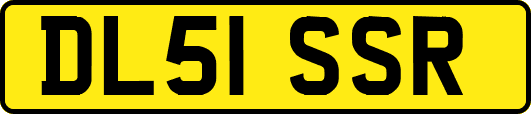 DL51 SSR